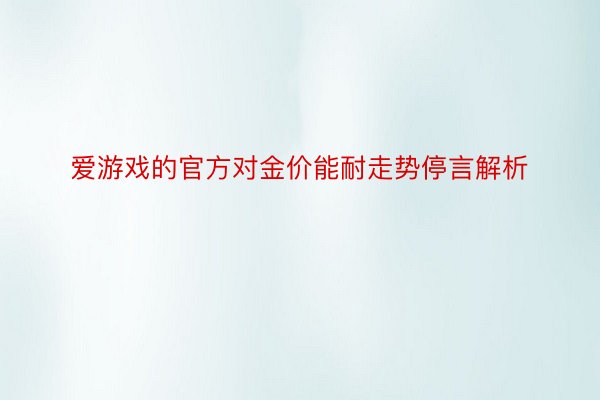 爱游戏的官方对金价能耐走势停言解析